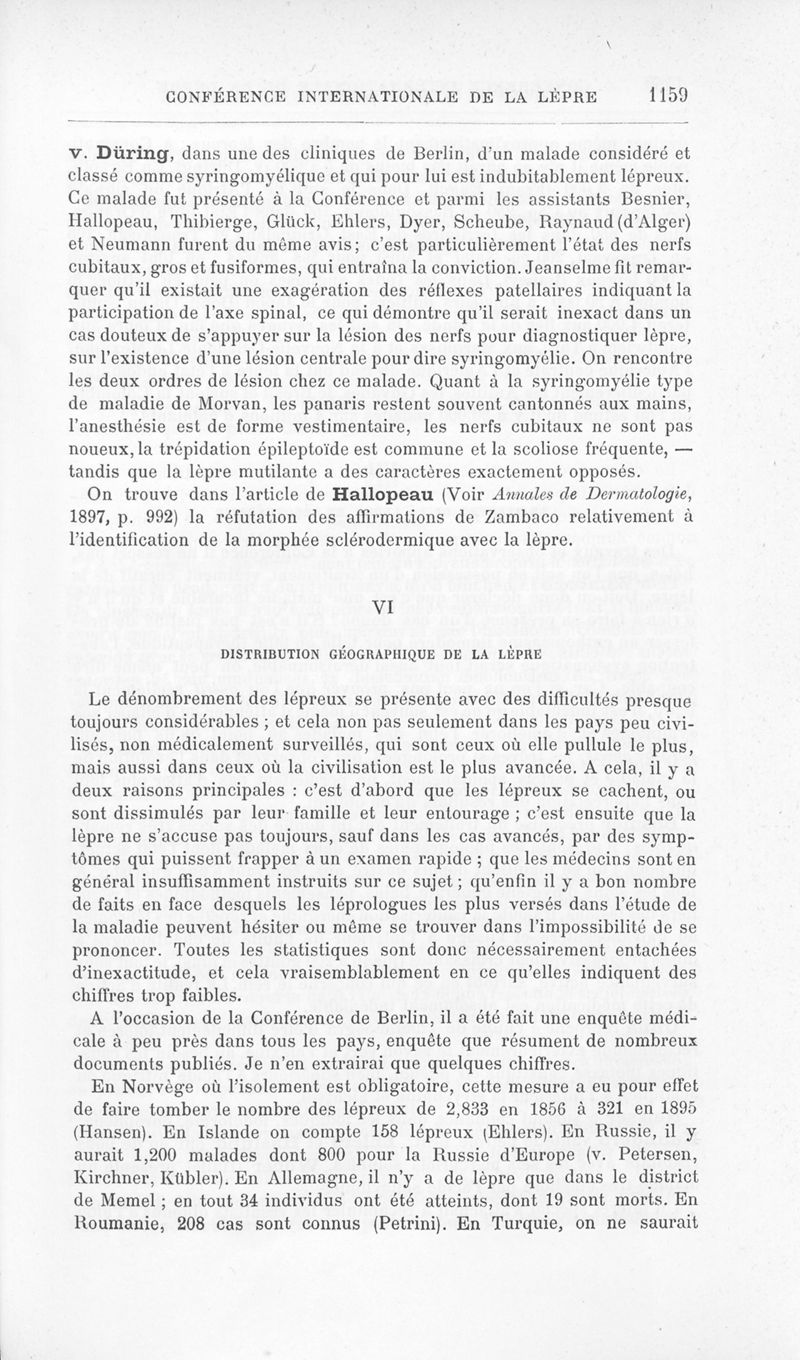 CONFÉRENCE INTERNATIONALE DE LA LÈPRE 1159

v. Düring, dans une des cliniques de Berlin, d'un malade considéré et classé comme syringomyélique et qui pour lui est indubitablement lépreux. Ce malade fut présenté à la Conférence et parmi les assistants Besnier, Hallopeau, Thibierge, Glück, Ehlers, Dyer, Scheube, Raynaud (d'Alger) et Neumann furent du même avis; c'est particulièrement l'état des nerfs cubitaux, gros et fusiformes, qui entraîna la conviction. Jeanselme fit remarquer qu'il existait une exagération des réflexes patellaires indiquant la participation de l'axe spinal, ce qui démontre qu'il serait inexact dans un cas douteux de s'appuyer sur la lésion des nerfs pour diagnostiquer lèpre, sur l'existence d'une lésion centrale pour dire syringomyélie. On rencontre les deux ordres de lésion chez ce malade. Quant à la syringomyélie type de maladie de Morvan, les panaris restent souvent cantonnés aux mains, l'anesthésie est de forme vestimentaire, les nerfs cubitaux ne sont pas noueux, la trépidation épileptoïde est commune et la scoliose fréquente, — tandis que la lèpre mutilante a des caractères exactement opposés.

On trouve dans l'article de Hallopeau (Voir Annales de Dermatologie, 1897, p. 992) la réfutation des affirmations de Zambaco relativement à l'identification de la morphée sclérodermique avec la lèpre.

VI

DISTRIBUTION GÉOGRAPHIQUE DE LA LÈPRE

Le dénombrement des lépreux se présente avec des difficultés presque toujours considérables ; et cela non pas seulement dans les pays peu civilisés, non médicalement surveillés, qui sont ceux où elle pullule le plus, mais aussi dans ceux où la civilisation est le plus avancée. A cela, il y a deux raisons principales : c'est d'abord que les lépreux se cachent, ou sont dissimulés par leur famille et leur entourage ; c'est ensuite que la lèpre ne s'accuse pas toujours, sauf dans les cas avancés, par des symptômes qui puissent frapper à un examen rapide ; que les médecins sont en général insuffisamment instruits sur ce sujet ; qu'enfin il y a bon nombre de faits en face desquels les léprologues les plus versés dans l'étude de la maladie peuvent hésiter ou même se trouver dans l'impossibilité de se prononcer. Toutes les statistiques sont donc nécessairement entachées d'inexactitude, et cela vraisemblablement en ce qu'elles indiquent des chiffres trop faibles.

A l'occasion de la Conférence de Berlin, il a été fait une enquête médicale à peu près dans tous les pays, enquête que résument de nombreux documents publiés. Je n'en extrairai que quelques chiffres.

En Norvège où l'isolement est obligatoire, cette mesure a eu pour effet de faire tomber le nombre des lépreux de 2,833 en 1856 à 321 en 1895 (Hansen). En Islande on compte 158 lépreux (Ehlers). En Russie, il y aurait 1,200 malades dont 800 pour la Russie d'Europe (v. Petersen, Kirchner, Kübler). En Allemagne, il n'y a de lèpre que dans le district de Memel ; en tout 34 individus ont été atteints, dont 19 sont morts. En Roumanie, 208 cas sont connus (Petrini). En Turquie, on ne saurait